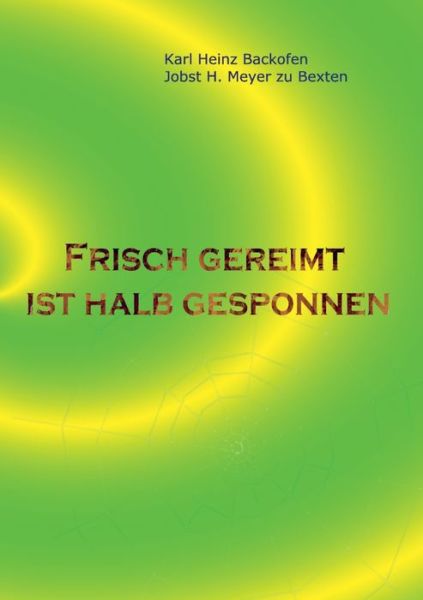 Karl Heinz Backofen
Jobst H. Meyer zu Bexten

FRISCH GEREIMT IST HALB GESPONNEN